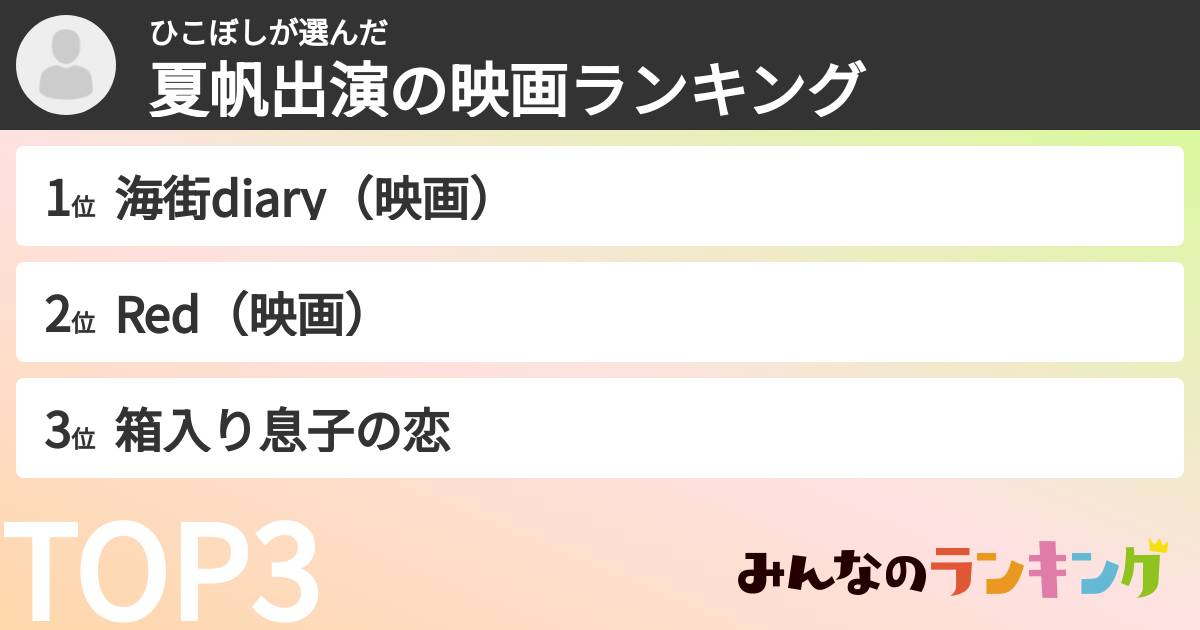 ひこぼしが選んだ
夏帆出演の映画ランキング

1位 海街diary（映画）

2位 Red（映画）

3位 箱入り息子の恋

TOP3

みんなのランキング